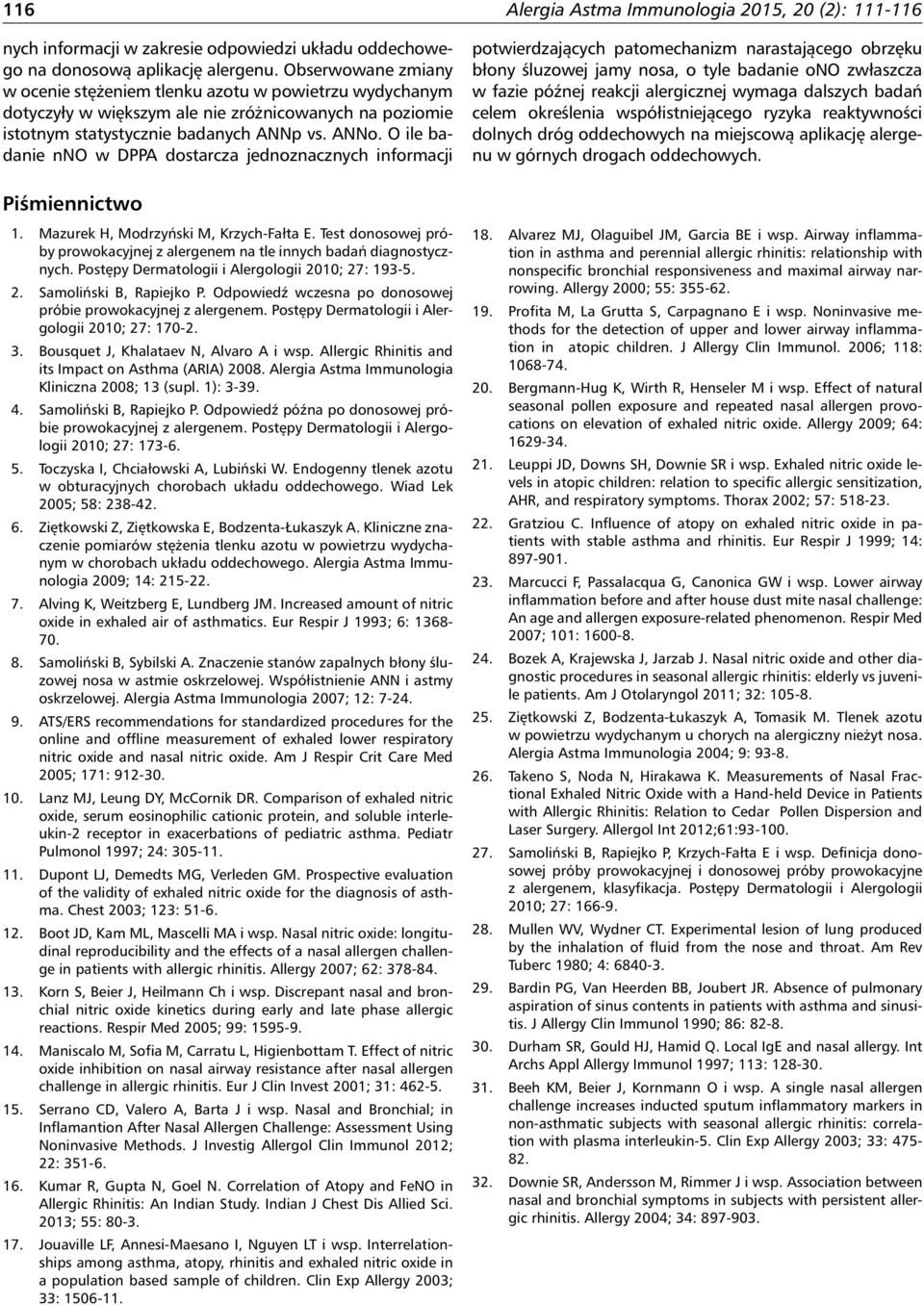 116

Alergia Astma Immunologia 2015, 20 (2): 111-116

nych informacji w zakresie odpowiedzi układu oddechowego na donosową aplikację alergenu. Obserwowane zmiany w ocenie stężeniem tlenku azotu w powietrzu wydychanym dotyczyły w większym ale nie zróżnicowanych na poziomie istotnym statystycznie badanych ANNp vs. ANNo. O ile badanie nNO w DPPA dostarcza jednoznacznych informacji potwierdzających patomechanizm narastającego obrzęku błony śluzowej jamy nosa, o tyle badanie oNO zwłaszcza w fazie późnej reakcji alergicznej wymaga dalszych badań celem określenia współistniejącego ryzyka reaktywności dolnych dróg oddechowych na miejscową aplikację alergenu w górnych drogach oddechowych.

Piśmiennictwo

1. Mazurek H, Modrzyński M, Krzych-Fałta E. Test donosowej próby prowokacyjnej z alergenem na tle innych badań diagnostycznych. Postępy Dermatologii i Alergologii 2010; 27: 193-5.

2. Samoliński B, Rapiejko P. Odpowiedź wczesna po donosowej próbie prowokacyjnej z alergenem. Postępy Dermatologii i Alergologii 2010; 27: 170-2.

3. Bousquet J, Khalataev N, Alvaro A i wsp. Allergic Rhinitis and its Impact on Asthma (ARIA) 2008. Alergia Astma Immunologia Kliniczna 2008; 13 (supl. 1): 3-39.

4. Samoliński B, Rapiejko P. Odpowiedź późna po donosowej próbie prowokacyjnej z alergenem. Postępy Dermatologii i Alergologii 2010; 27: 173-6.

5. Toczyska I, Chciałowski A, Lubiński W. Endogenny tlenek azotu w obturacyjnych chorobach układu oddechowego. Wiad Lek 2005; 58: 238-42.

6. Ziętkowski Z, Ziętkowska E, Bodzenta-Łukaszyk A. Kliniczne znaczenie pomiarów stężenia tlenku azotu w powietrzu wydychanym w chorobach układu oddechowego. Alergia Astma Immunologia 2009; 14: 215-22.

7. Alving K, Weitzberg E, Lundberg JM. Increased amount of nitric oxide in exhaled air of asthmatics. Eur Respir J 1993; 6: 1368-70.

8. Samoliński B, Sybilski A. Znaczenie stanów zapalnych błony śluzowej nosa w astmie oskrzelowej. Współistnienie ANN i astmy oskrzelowej. Alergia Astma Immunologia 2007; 12: 7-24.

9. ATS/ERS recommendations for standardized procedures for the online and offline measurement of exhaled lower respiratory nitric oxide and nasal nitric oxide. Am J Respir Crit Care Med 2005; 171: 912-30.

10. Lanz MJ, Leung DY, McCornik DR. Comparison of exhaled nitric oxide, serum eosinophilic cationic protein, and soluble interleukin-2 receptor in exacerbations of pediatric asthma. Pediatr Pulmonol 1997; 24: 305-11.

11. Dupont LJ, Demedts MG, Verleden GM. Prospective evaluation of the validity of exhaled nitric oxide for the diagnosis of asthma. Chest 2003; 123: 51-6.

12. Boot JD, Kam ML, Mascelli MA i wsp. Nasal nitric oxide: longitudinal reproducibility and the effects of a nasal allergen challenge in patients with allergic rhinitis. Allergy 2007; 62: 378-84.

13. Korn S, Beier J, Heilmann Ch i wsp. Discrepant nasal and bronchial nitric oxide kinetics during early and late phase allergic reactions. Respir Med 2005; 99: 1595-9.

14. Maniscalo M, Sofia M, Carratu L, Higienbottam T. Effect of nitric oxide inhibition on nasal airway resistance after nasal allergen challenge in allergic rhinitis. Eur J Clin Invest 2001; 31: 462-5.

15. Serrano CD, Valero A, Barta J i wsp. Nasal and Bronchial; in Inflamantion After Nasal Allergen Challenge: Assessment Using Noninvasive Methods. J Investig Allergol Clin Immunol 2012; 22: 351-6.

16. Kumar R, Gupta N, Goel N. Correlation of Atopy and FeNO in Allergic Rhinitis: An Indian Study. Indian J Chest Dis Allied Sci. 2013; 55: 80-3.

17. Jouaville LF, Annesi-Maesano I, Nguyen LT i wsp. Interrelationships among asthma, atopy, rhinitis and exhaled nitric oxide in a population based sample of children. Clin Exp Allergy 2003; 33: 1506-11.

18. Alvarez MJ, Olaguibel JM, Garcia BE i wsp. Airway inflammation in asthma and perennial allergic rhinitis: relationship with nonspecific bronchial responsiveness and maximal airway narrowing. Allergy 2000; 55: 355-62.

19. Profita M, La Grutta S, Carpagnano E i wsp. Noninvasive methods for the detection of upper and lower airway inflammation in atopic children. J Allergy Clin Immunol. 2006; 118: 1068-74.

20. Bergmann-Hug K, Wirth R, Henseler M i wsp. Effect of natural seasonal pollen exposure and repeated nasal allergen provocations on elevation of exhaled nitric oxide. Allergy 2009; 64: 1629-34.

21. Leuppi JD, Downs SH, Downie SR i wsp. Exhaled nitric oxide levels in atopic children: relation to specific allergic sensitization, AHR, and respiratory symptoms. Thorax 2002; 57: 518-23.

22. Gratziou C. Influence of atopy on exhaled nitric oxide in patients with stable asthma and rhinitis. Eur Respir J 1999; 14: 897-901.

23. Marcucci F, Passalacqua G, Canonica GW i wsp. Lower airway inflammation before and after house dust mite nasal challenge: An age and allergen exposure-related phenomenon. Respir Med 2007; 101: 1600-8.

24. Bozek A, Krajewska J, Jarzab J. Nasal nitric oxide and other diagnostic procedures in seasonal allergic rhinitis: elderly vs juvenile patients. Am J Otolaryngol 2011; 32: 105-8.

25. Ziętkowski Z, Bodzenta-Łukaszyk A, Tomasik M. Tlenek azotu w powietrzu wydychanym u chorych na alergiczny nieżyt nosa. Alergia Astma Immunologia 2004; 9: 93-8.

26. Takeno S, Noda N, Hirakawa K. Measurements of Nasal Fractional Exhaled Nitric Oxide with a Hand-held Device in Patients with Allergic Rhinitis: Relation to Cedar Pollen Dispersion and Laser Surgery. Allergol Int 2012;61:93-100.

27. Samoliński B, Rapiejko P, Krzych-Fałta E i wsp. Definicja donosowej próby prowokacyjnej i donosowej próby prowokacyjne z alergenem, klasyfikacja. Postępy Dermatologii i Alergologii 2010; 27: 166-9.

28. Mullen WV, Wydner CT. Experimental lesion of lung produced by the inhalation of fluid from the nose and throat. Am Rev Tuberc 1980; 4: 6840-3.

29. Bardin PG, Van Heerden BB, Joubert JR. Absence of pulmonary aspiration of sinus contents in patients with asthma and sinusitis. J Allergy Clin Immunol 1990; 86: 82-8.

30. Durham SR, Gould HJ, Hamid Q. Local IgE and nasal allergy. Int Archs Appl Allergy Immunol 1997; 113: 128-30.

31. Beeh KM, Beier J, Kornmann O i wsp. A single nasal allergen challenge increases inducted sputum inflammatory markers in non-asthmatic subjects with seasonal allergic rhinitis: correlation with plasma interleukin-5. Clin Exp Allergy 2003; 33: 475-82.

32. Downie SR, Andersson M, Rimmer J i wsp. Association between nasal and bronchial symptoms in subjects with persistent allergic rhinitis. Allergy 2004; 34: 897-903.